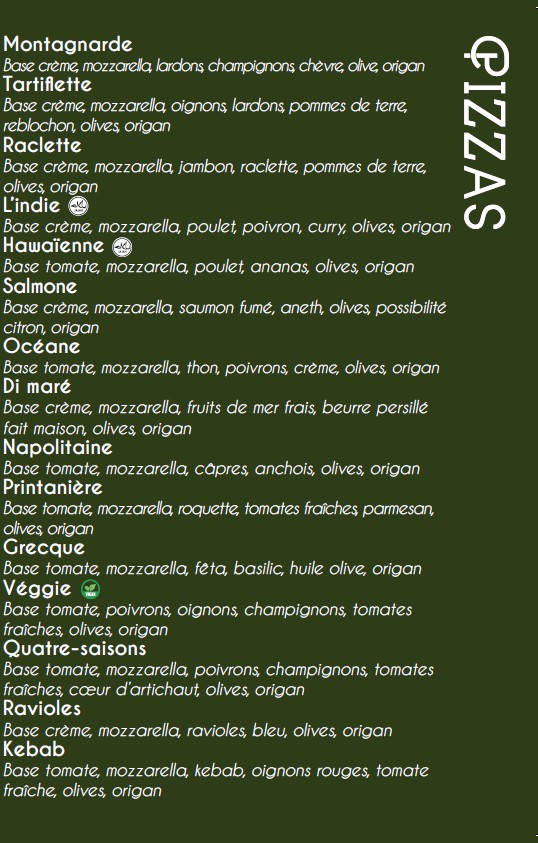 PIZZAS

Montagnarde
Base crème, mozzarella, lardons, champignons, chèvre, olive, origan
Tartiflette
Base crème, mozzarella, oignons, lardons, pommes de terre, reblochon, olives, origan
Raclette
Base crème, mozzarella, jambon, raclette, pommes de terre, olives, origan
L'indie
Base crème, mozzarella, poulet, poivron, curry, olives, origan
Hawaïenne
Base tomate, mozzarella, poulet, ananas, olives, origan
Salmone
Base crème, mozzarella, saumon fumé, aneth, olives, possibilité citron, origan
Océane
Base tomate, mozzarella, thon, poivrons, crème, olives, origan
Di maré
Base crème, mozzarella, fruits de mer frais, beurre persillé fait maison, olives, origan
Napolitaine
Base tomate, mozzarella, câpres, anchois, olives, origan
Printanière
Base tomate, mozzarella, roquette, tomates fraîches, parmesan, olives, origan
Grecque
Base tomate, mozzarella, fêta, basilic, huile olive, origan
Véggie
Base tomate, poivrons, oignons, champignons, tomates fraîches, olives, origan
Quatre-saisons
Base tomate, mozzarella, poivrons, champignons, tomates fraîches, cœur d'artichaut, olives, origan
Ravioles
Base crème, mozzarella, ravioles, bleu, olives, origan
Kebab
Base tomate, mozzarella, kebab, oignons rouges, tomate fraîche, olives, origan